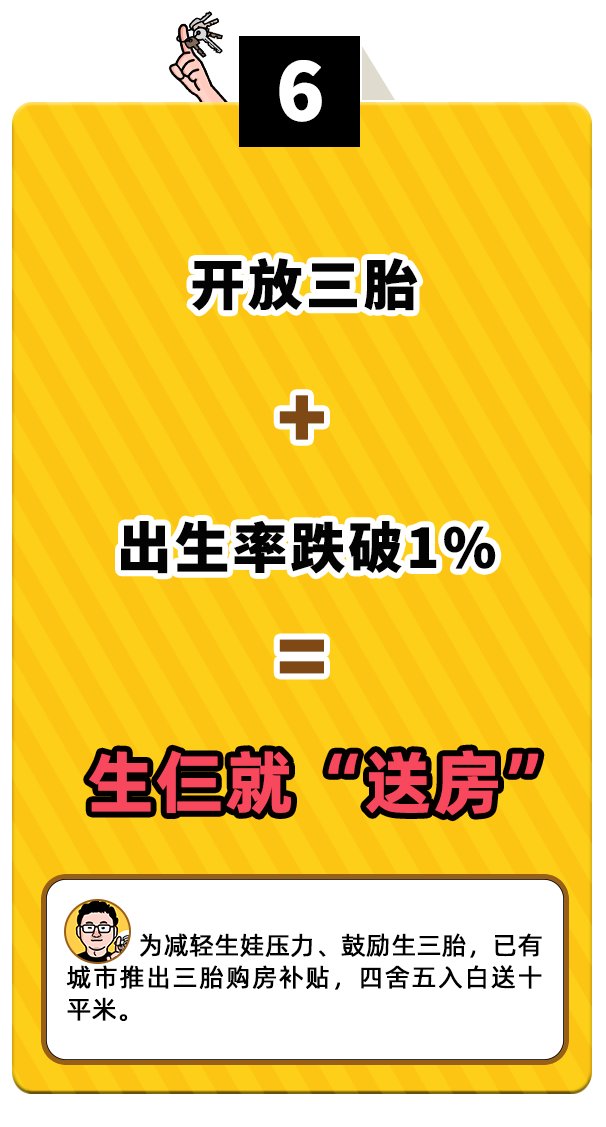 6

开放三胎

+

出生率跌破1%

=

生仨就“送房”

为减轻生娃压力、鼓励生三胎，已有城市推出三胎购房补贴，四舍五入白送十平米。